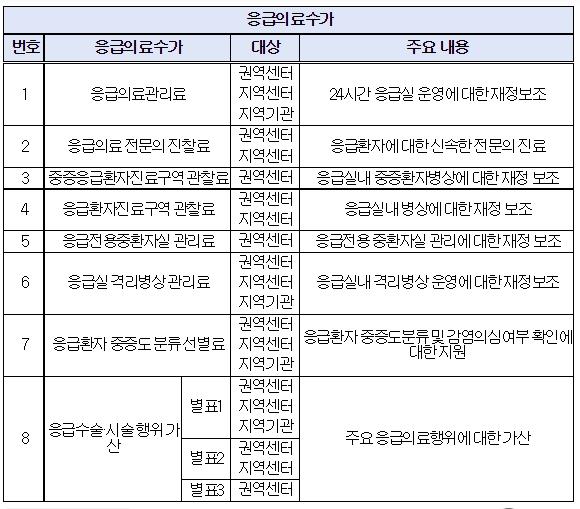 응급의료수가

| 번호 | 응급의료수가 | | 대상 | 주요 내용 |
|---|---|---|---|---|
| 1 | 응급의료관리료 | | 권역센터 지역센터 지역기관 | 24시간 응급실 운영에 대한 재정보조 |
| 2 | 응급의료 전문의 진찰료 | | 권역센터 지역센터 | 응급환자에 대한 신속한 전문의 진료 |
| 3 | 중증응급환자진료구역 관찰료 | | 권역센터 | 응급실내 중증환자병상에 대한 재정 보조 |
| 4 | 응급환자진료구역 관찰료 | | 권역센터 지역센터 | 응급실내 병상에 대한 재정 보조 |
| 5 | 응급전용중환자실 관리료 | | 권역센터 | 응급전용 중환자실 관리에 대한 재정 보조 |
| 6 | 응급실 격리병상 관리료 | | 권역센터 지역센터 지역기관 | 응급실내 격리병상 운영에 대한 재정보조 |
| 7 | 응급환자 중증도 분류 선별료 | | 권역센터 지역센터 지역기관 | 응급환자 중증도분류 및 감염의심여부 확인에 대한 지원 |
| 8 | 응급수술 시술 행위 가산 | 별표1 | 권역센터 지역센터 지역기관 | 주요 응급의료행위에 대한 가산 |
| | | 별표2 | 권역센터 지역센터 | |
| | | 별표3 | 권역센터 | |